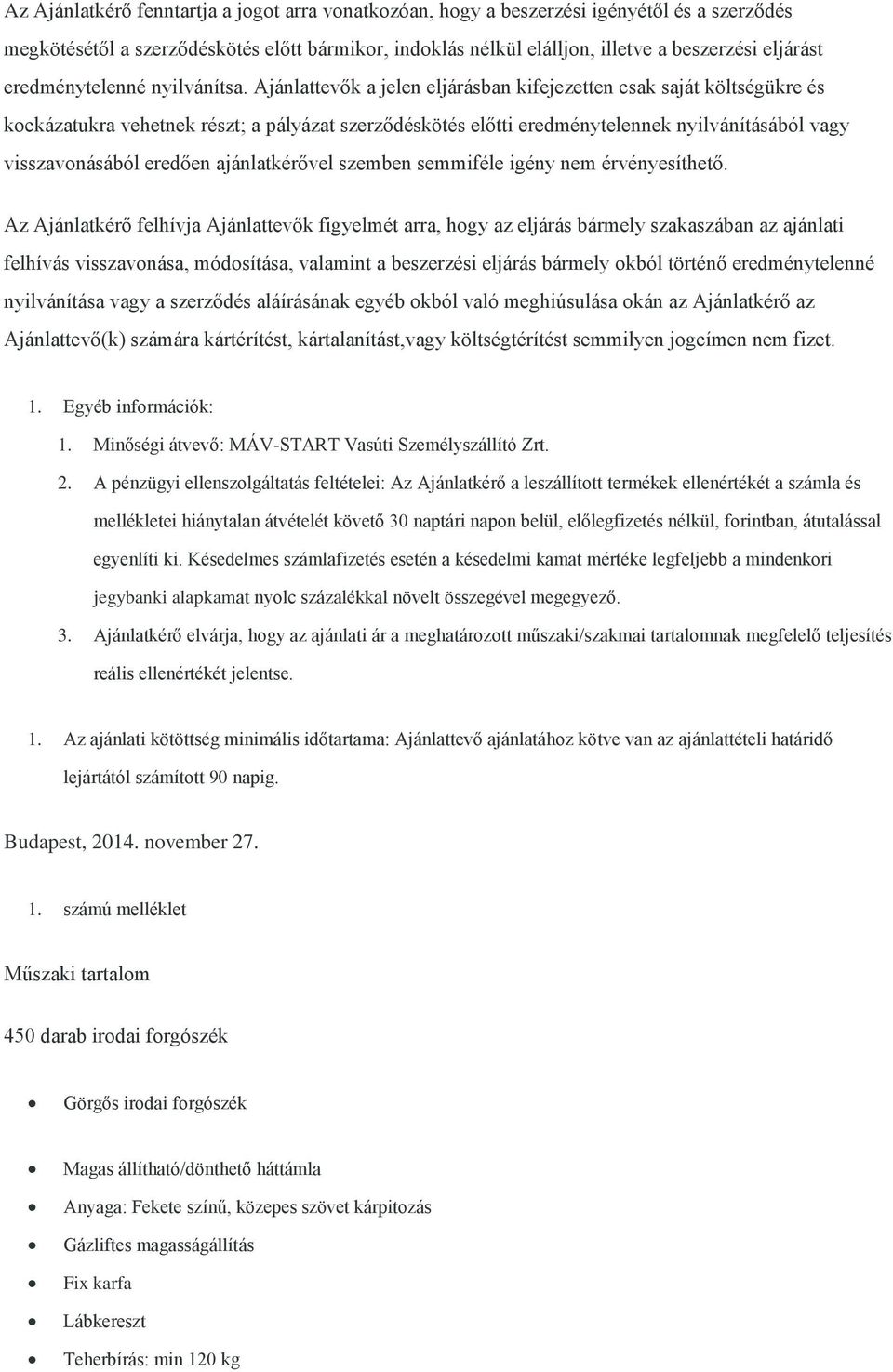 Az Ajánlatkérő fenntartja a jogot arra vonatkozóan, hogy a beszerzési igényétől és a szerződés megkötésétől a szerződéskötés előtt bármikor, indoklás nélkül elálljon, illetve a beszerzési eljárást eredménytelenné nyilvánítsa. Ajánlattevők a jelen eljárásban kifejezetten csak saját költségükre és kockázatukra vehetnek részt; a pályázat szerződéskötés előtti eredménytelennek nyilvánításából vagy visszavonásából eredően ajánlatkérővel szemben semmiféle igény nem érvényesíthető.

Az Ajánlatkérő felhívja Ajánlattevők figyelmét arra, hogy az eljárás bármely szakaszában az ajánlati felhívás visszavonása, módosítása, valamint a beszerzési eljárás bármely okból történő eredménytelenné nyilvánítása vagy a szerződés aláírásának egyéb okból való meghiúsulása okán az Ajánlatkérő az Ajánlattevő(k) számára kártérítést, kártalanítást,vagy költségtérítést semmilyen jogcímen nem fizet.

1. Egyéb információk:

1. Minőségi átvevő: MÁV-START Vasúti Személyszállító Zrt.

2. A pénzügyi ellenszolgáltatás feltételei: Az Ajánlatkérő a leszállított termékek ellenértékét a számla és mellékletei hiánytalan átvételét követő 30 naptári napon belül, előlegfizetés nélkül, forintban, átutalással egyenlíti ki. Késedelmes számlafizetés esetén a késedelmi kamat mértéke legfeljebb a mindenkori jegybanki alapkamat nyolc százalékkal növelt összegével megegyező.

3. Ajánlatkérő elvárja, hogy az ajánlati ár a meghatározott műszaki/szakmai tartalomnak megfelelő teljesítés reális ellenértékét jelentse.

1. Az ajánlati kötöttség minimális időtartama: Ajánlattevő ajánlatához kötve van az ajánlattételi határidő lejártától számított 90 napig.

Budapest, 2014. november 27.

1. számú melléklet

Műszaki tartalom

450 darab irodai forgószék

• Görgős irodai forgószék

• Magas állítható/dönthető háttámla

• Anyaga: Fekete színű, közepes szövet kárpitozás

• Gázliftes magasságállítás

• Fix karfa

• Lábkereszt

• Teherbírás: min 120 kg